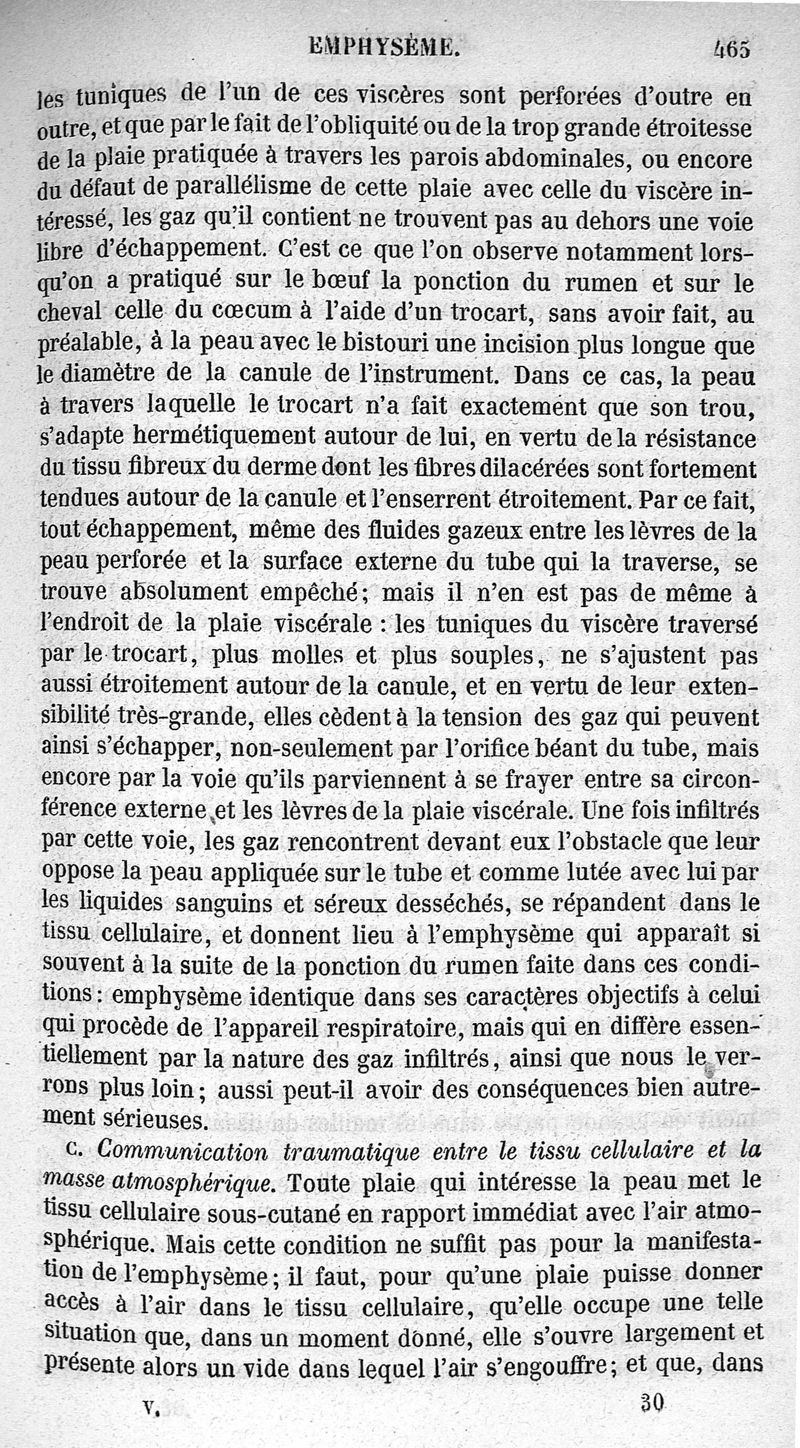 EMPHYSÈME. 465

les tuniques de l'un de ces viscères sont perforées d'outre en outre, et que par le fait de l'obliquité ou de la trop grande étroitesse de la plaie pratiquée à travers les parois abdominales, ou encore du défaut de parallélisme de cette plaie avec celle du viscère intéressé, les gaz qu'il contient ne trouvent pas au dehors une voie libre d'échappement. C'est ce que l'on observe notamment lorsqu'on a pratiqué sur le bœuf la ponction du rumen et sur le cheval celle du cœcum à l'aide d'un trocart, sans avoir fait, au préalable, à la peau avec le bistouri une incision plus longue que le diamètre de la canule de l'instrument. Dans ce cas, la peau à travers laquelle le trocart n'a fait exactement que son trou, s'adapte hermétiquement autour de lui, en vertu de la résistance du tissu fibreux du derme dont les fibres dilacérées sont fortement tendues autour de la canule et l'enserrent étroitement. Par ce fait, tout échappement, même des fluides gazeux entre les lèvres de la peau perforée et la surface externe du tube qui la traverse, se trouve absolument empêché; mais il n'en est pas de même à l'endroit de la plaie viscérale : les tuniques du viscère traversé par le trocart, plus molles et plus souples, ne s'ajustent pas aussi étroitement autour de la canule, et en vertu de leur extensibilité très-grande, elles cèdent à la tension des gaz qui peuvent ainsi s'échapper, non-seulement par l'orifice béant du tube, mais encore par la voie qu'ils parviennent à se frayer entre sa circonférence externe et les lèvres de la plaie viscérale. Une fois infiltrés par cette voie, les gaz rencontrent devant eux l'obstacle que leur oppose la peau appliquée sur le tube et comme lutée avec lui par les liquides sanguins et séreux desséchés, se répandent dans le tissu cellulaire, et donnent lieu à l'emphysème qui apparaît si souvent à la suite de la ponction du rumen faite dans ces conditions : emphysème identique dans ses caractères objectifs à celui qui procède de l'appareil respiratoire, mais qui en diffère essentiellement par la nature des gaz infiltrés, ainsi que nous le verrons plus loin; aussi peut-il avoir des conséquences bien autrement sérieuses.

c. *Communication traumatique entre le tissu cellulaire et la masse atmosphérique.* Toute plaie qui intéresse la peau met le tissu cellulaire sous-cutané en rapport immédiat avec l'air atmosphérique. Mais cette condition ne suffit pas pour la manifestation de l'emphysème; il faut, pour qu'une plaie puisse donner accès à l'air dans le tissu cellulaire, qu'elle occupe une telle situation que, dans un moment donné, elle s'ouvre largement et présente alors un vide dans lequel l'air s'engouffre; et que, dans

V. 30